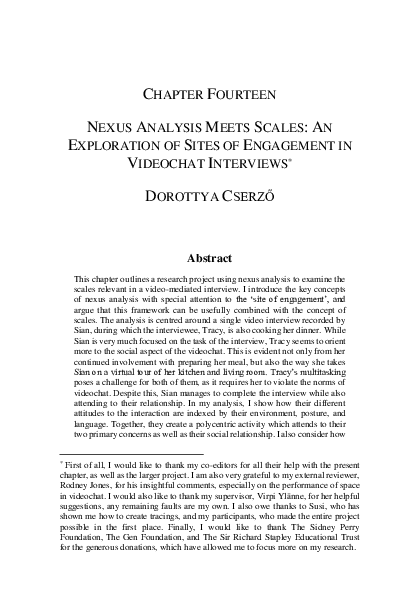 CHAPTER FOURTEEN

NEXUS ANALYSIS MEETS SCALES: AN EXPLORATION OF SITES OF ENGAGEMENT IN VIDEOCHAT INTERVIEWS*

DOROTTYA CSERZŐ

Abstract

This chapter outlines a research project using nexus analysis to examine the scales relevant in a video-mediated interview. I introduce the key concepts of nexus analysis with special attention to the 'site of engagement', and argue that this framework can be usefully combined with the concept of scales. The analysis is centred around a single video interview recorded by Sian, during which the interviewee, Tracy, is also cooking her dinner. While Sian is very much focused on the task of the interview, Tracy seems to orient more to the social aspect of the videochat. This is evident not only from her continued involvement with preparing her meal, but also the way she takes Sian on a virtual tour of her kitchen and living room. Tracy's multitasking poses a challenge for both of them, as it requires her to violate the norms of videochat. Despite this, Sian manages to complete the interview while also attending to their relationship. In my analysis, I show how their different attitudes to the interaction are indexed by their environment, posture, and language. Together, they create a polycentric activity which attends to their two primary concerns as well as their social relationship. I also consider how

* First of all, I would like to thank my co-editors for all their help with the present chapter, as well as the larger project. I am also very grateful to my external reviewer, Rodney Jones, for his insightful comments, especially on the performance of space in videochat. I would also like to thank my supervisor, Virpi Ylänne, for her helpful suggestions, any remaining faults are my own. I also owe thanks to Susi, who has shown me how to create tracings, and my participants, who made the entire project possible in the first place. Finally, I would like to thank The Sidney Perry Foundation, The Gen Foundation, and The Sir Richard Stapley Educational Trust for the generous donations, which have allowed me to focus more on my research.